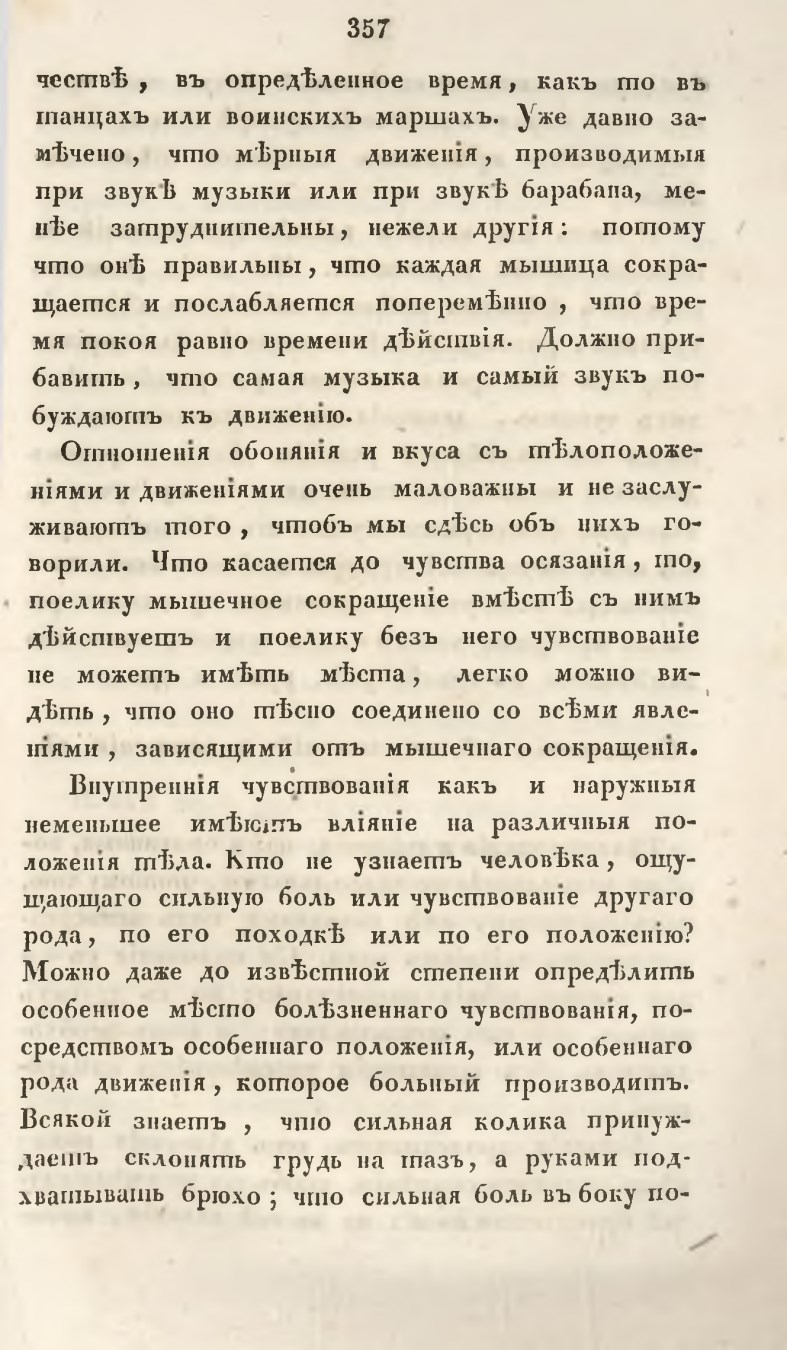 357

чествѣ, въ опредѣленное время, какъ то въ танцахъ или воинскихъ маршахъ. Уже давно замѣчено, что мѣрныя движенія, производимыя при звукѣ музыки или при звукѣ барабана, менѣе затруднительны, нежели другія: потому что онѣ правильны, что каждая мышица сокращается и послабляется поперемѣнно, что время покоя равно времени дѣйствія. Должно прибавить, что самая музыка и самый звукъ побуждаютъ къ движенію.

Отношенія обонянія и вкуса съ тѣлоположеніями и движеніями очень маловажны и не заслуживаютъ того, чтобъ мы сдѣсь объ нихъ говорили. Что касается до чувства осязанія, то, поелику мышечное сокращеніе вмѣстѣ съ нимъ дѣйствуетъ и поелику безъ него чувствованіе не можетъ имѣть мѣста, легко можно видѣть, что оно тѣсно соединено со всѣми явленіями, зависящими отъ мышечнаго сокращенія.

Внутреннія чувствованія какъ и наружныя неменьшее имѣютъ вліяніе на различныя положенія тѣла. Кто не узнаетъ человѣка, ощущающаго сильную боль или чувствованіе другаго рода, по его походкѣ или по его положенію? Можно даже до извѣстной степени опредѣлить особенное мѣсто болѣзненнаго чувствованія, посредствомъ особеннаго положенія, или особеннаго рода движенія, которое больный производитъ. Всякой знаетъ, что сильная колика принуждаетъ склонять грудь на тазъ, а руками подхватывать брюхо; что сильная боль въ боку по-